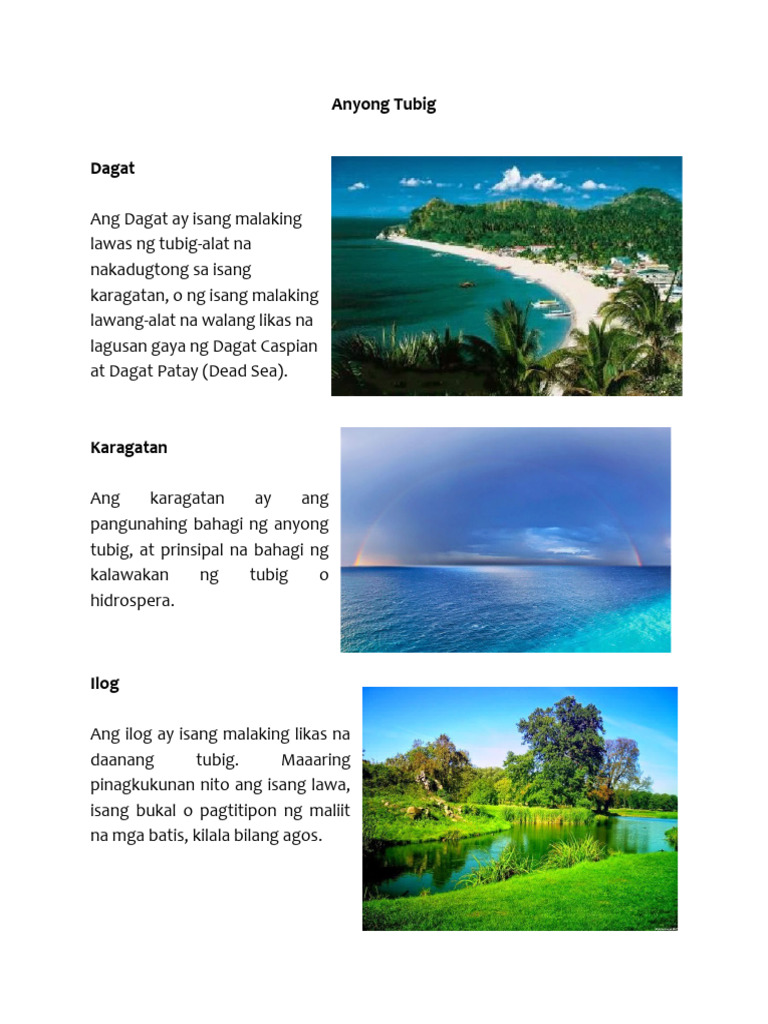 Anyong Tubig

Dagat

Ang Dagat ay isang malaking lawas ng tubig-alat na nakadugtong sa isang karagatan, o ng isang malaking lawang-alat na walang likas na lagusan gaya ng Dagat Caspian at Dagat Patay (Dead Sea).

Karagatan

Ang karagatan ay ang pangunahing bahagi ng anyong tubig, at prinsipal na bahagi ng kalawakan ng tubig o hidrospera.

Ilog

Ang ilog ay isang malaking likas na daanang tubig. Maaaring pinagkukunan nito ang isang lawa, isang bukal o pagtitipon ng maliit na mga batis, kilala bilang agos.